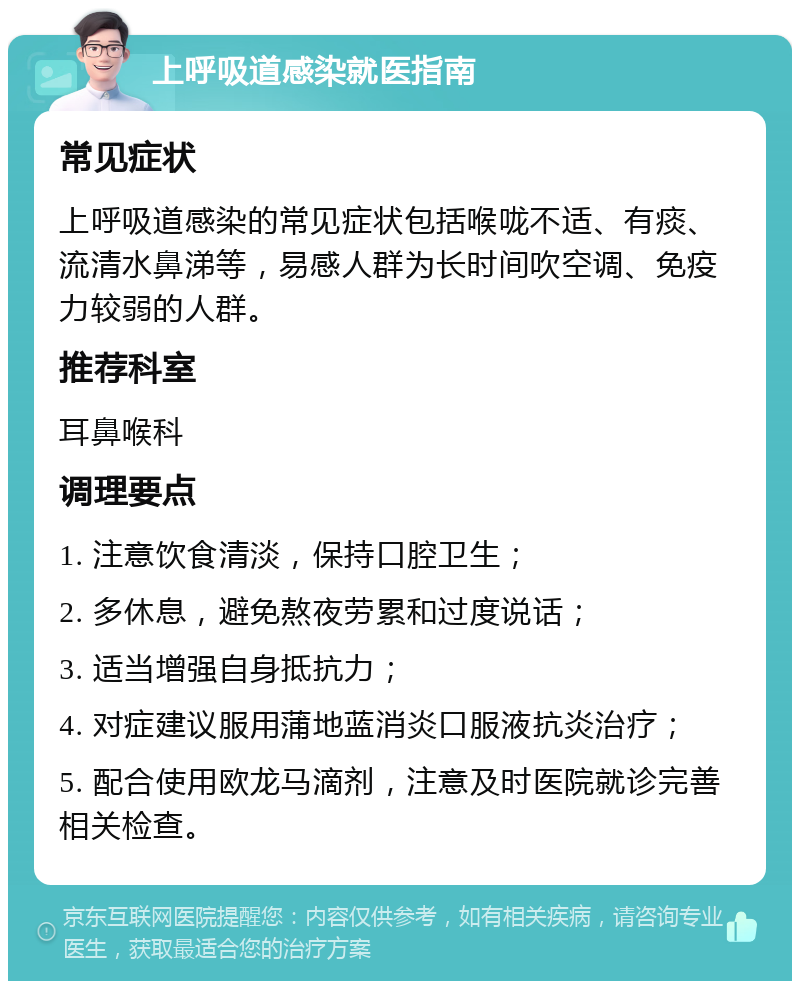 上呼吸道感染就医指南

常见症状

上呼吸道感染的常见症状包括喉咙不适、有痰、流清水鼻涕等，易感人群为长时间吹空调、免疫力较弱的人群。

推荐科室

耳鼻喉科

调理要点

1. 注意饮食清淡，保持口腔卫生；

2. 多休息，避免熬夜劳累和过度说话；

3. 适当增强自身抵抗力；

4. 对症建议服用蒲地蓝消炎口服液抗炎治疗；

5. 配合使用欧龙马滴剂，注意及时医院就诊完善相关检查。

京东互联网医院提醒您：内容仅供参考，如有相关疾病，请咨询专业医生，获取最适合您的治疗方案